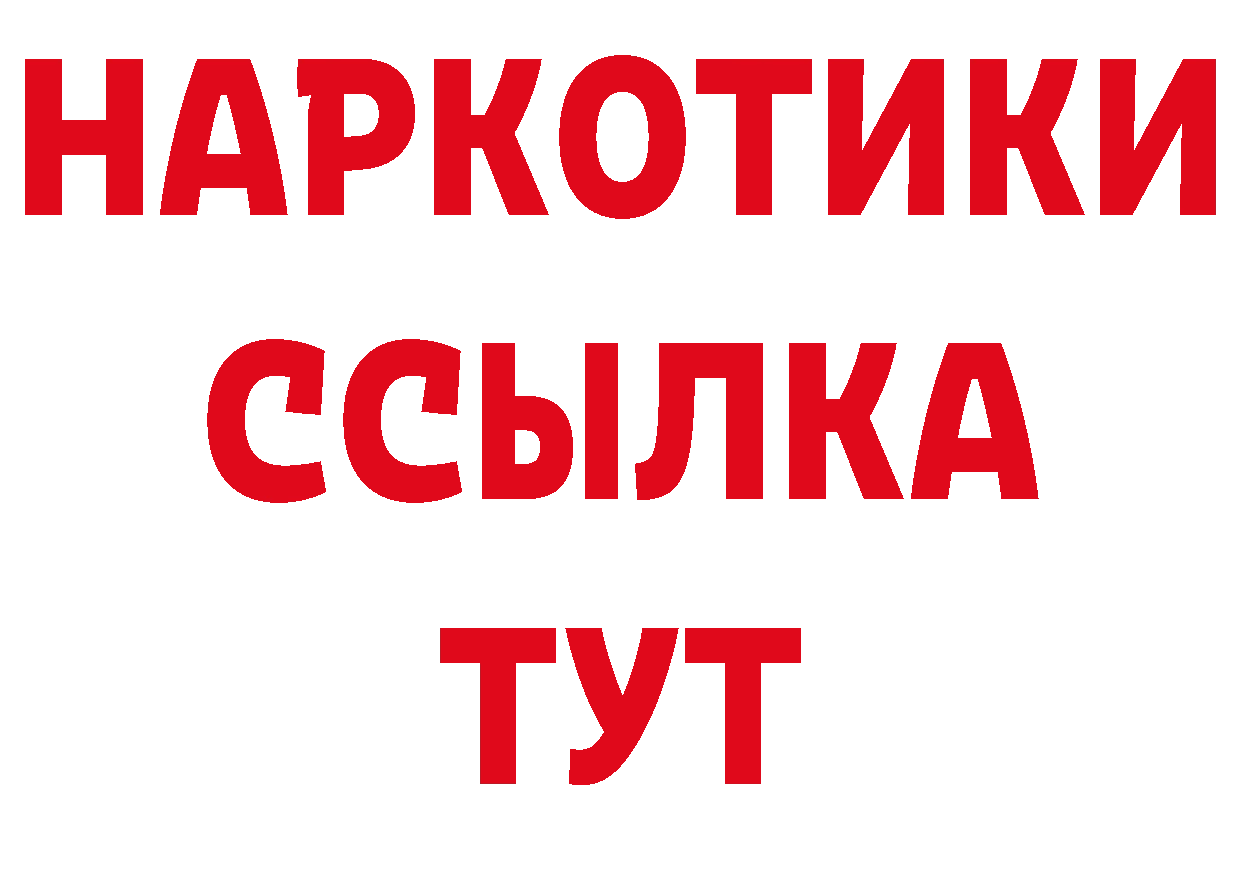 НАРКОТИКИ ССЫЛКА ТУТ